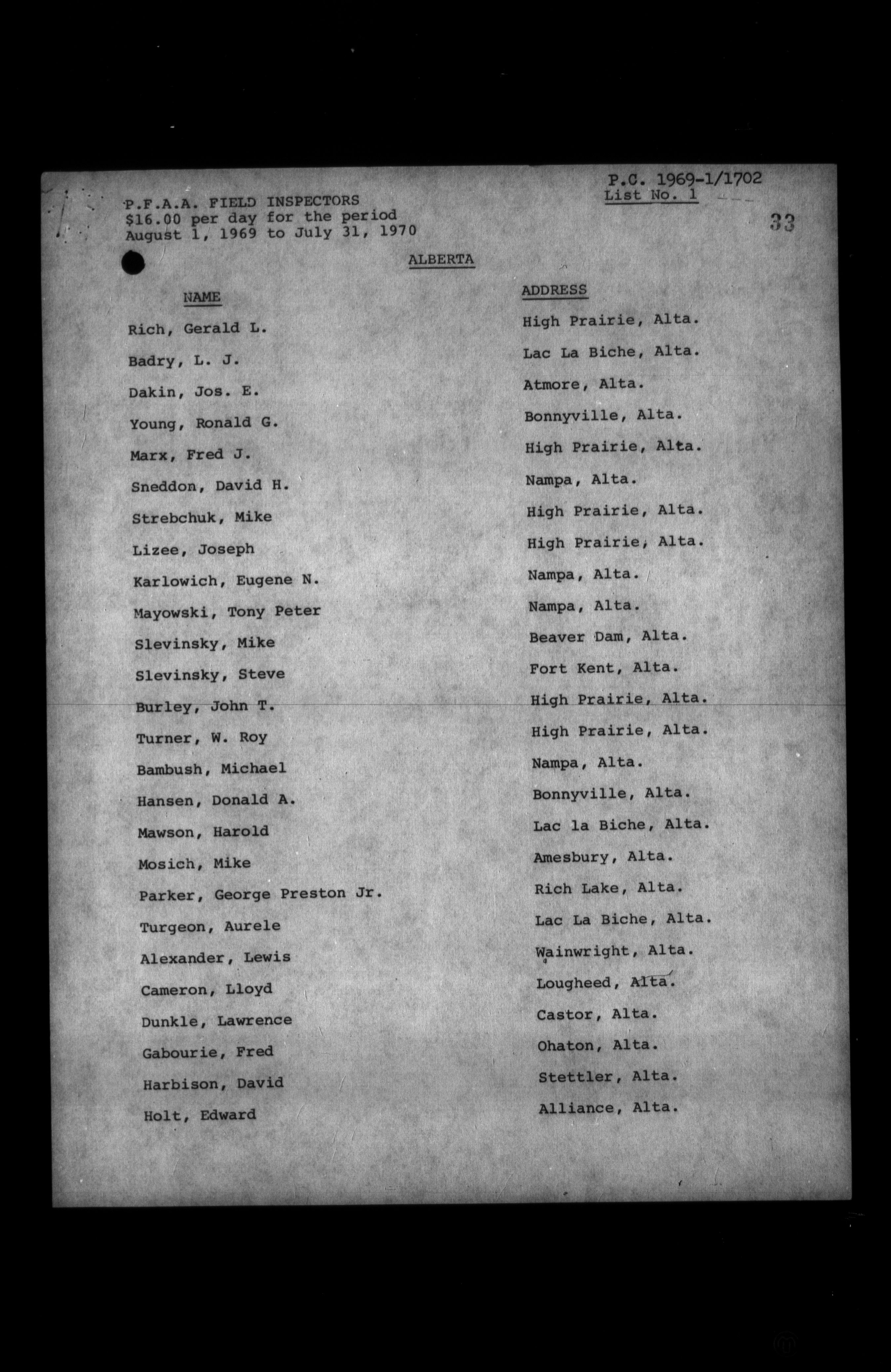 P.C. 1969-1/1702
List No. 1

33

P.F.A.A. FIELD INSPECTORS
$16.00 per day for the period
August 1, 1969 to July 31, 1970

ALBERTA

| NAME | ADDRESS |
|---|---|
| Rich, Gerald L. | High Prairie, Alta. |
| Badry, L. J. | Lac La Biche, Alta. |
| Dakin, Jos. E. | Atmore, Alta. |
| Young, Ronald G. | Bonnyville, Alta. |
| Marx, Fred J. | High Prairie, Alta. |
| Sneddon, David H. | Nampa, Alta. |
| Strebchuk, Mike | High Prairie, Alta. |
| Lizee, Joseph | High Prairie, Alta. |
| Karlowich, Eugene N. | Nampa, Alta. |
| Mayowski, Tony Peter | Nampa, Alta. |
| Slevinsky, Mike | Beaver Dam, Alta. |
| Slevinsky, Steve | Fort Kent, Alta. |
| Burley, John T. | High Prairie, Alta. |
| Turner, W. Roy | High Prairie, Alta. |
| Bambush, Michael | Nampa, Alta. |
| Hansen, Donald A. | Bonnyville, Alta. |
| Mawson, Harold | Lac la Biche, Alta. |
| Mosich, Mike | Amesbury, Alta. |
| Parker, George Preston Jr. | Rich Lake, Alta. |
| Turgeon, Aurele | Lac La Biche, Alta. |
| Alexander, Lewis | Wainwright, Alta. |
| Cameron, Lloyd | Lougheed, Alta. |
| Dunkle, Lawrence | Castor, Alta. |
| Gabourie, Fred | Ohaton, Alta. |
| Harbison, David | Stettler, Alta. |
| Holt, Edward | Alliance, Alta. |